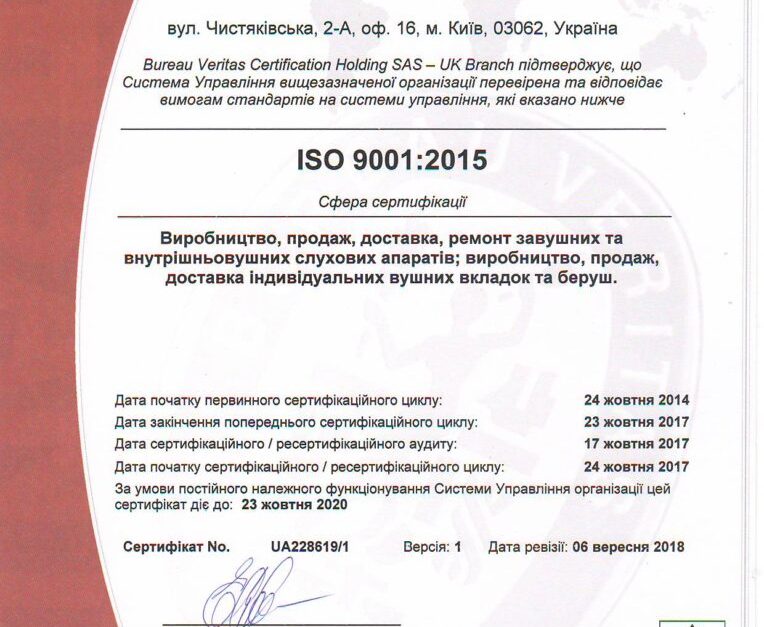 вул. Чистяківська, 2-А, оф. 16, м. Київ, 03062, Україна

Bureau Veritas Certification Holding SAS – UK Branch підтверджує, що Система Управління вищезазначеної організації перевірена та відповідає вимогам стандартів на системи управління, які вказано нижче

ISO 9001:2015

Сфера сертифікації

Виробництво, продаж, доставка, ремонт завушних та внутрішньовушних слухових апаратів; виробництво, продаж, доставка індивідуальних вушних вкладок та беруш.

Дата початку первинного сертифікаційного циклу: 24 жовтня 2014
Дата закінчення попереднього сертифікаційного циклу: 23 жовтня 2017
Дата сертифікаційного / ресертифікаційного аудиту: 17 жовтня 2017
Дата початку сертифікаційного / ресертифікаційного циклу: 24 жовтня 2017
За умови постійного належного функціонування Системи Управління організації цей сертифікат діє до: 23 жовтня 2020

Сертифікат No. UA228619/1 Версія: 1 Дата ревізії: 06 вересня 2018